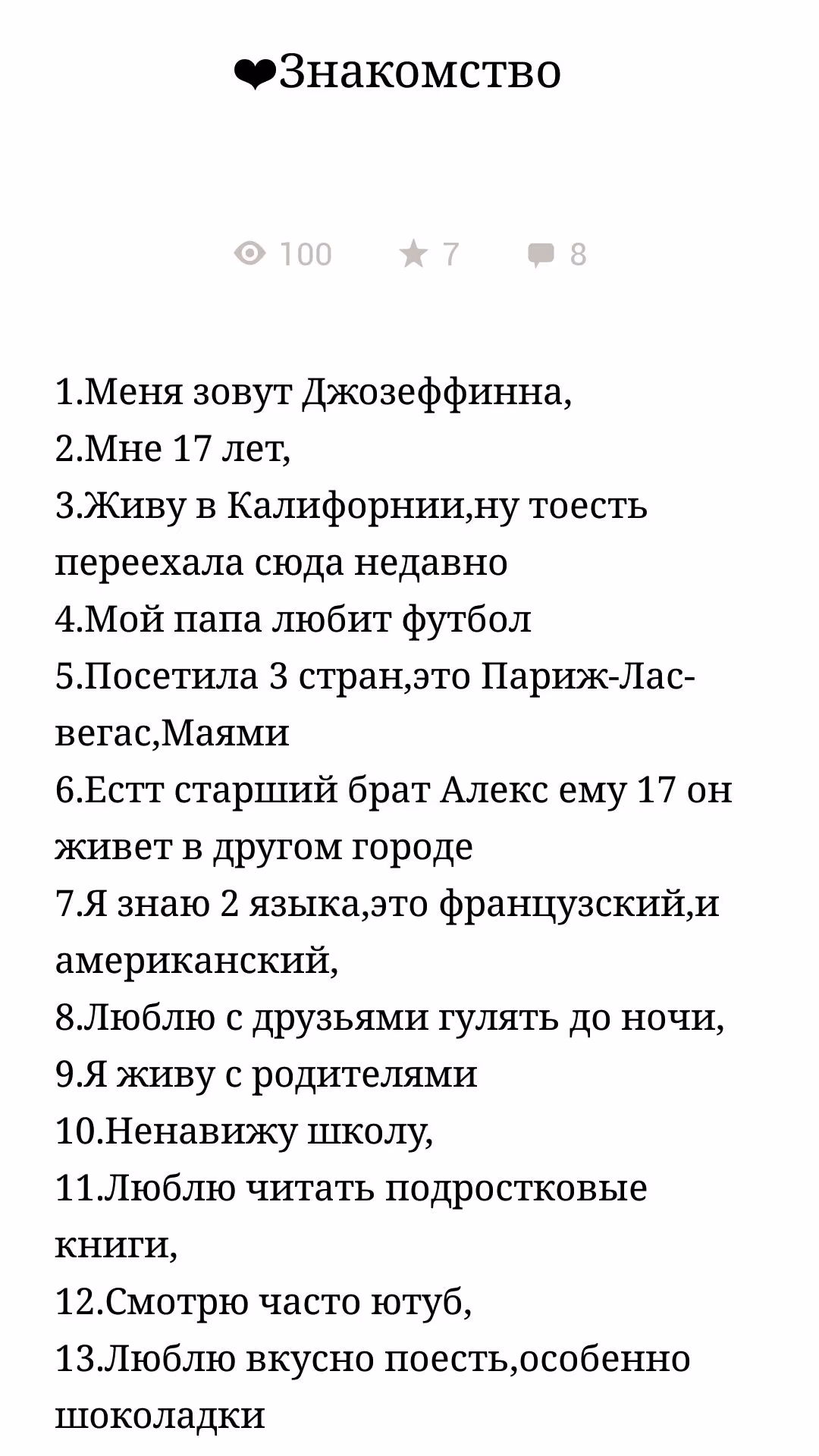 ❤Знакомство

100 7 8

1.Меня зовут Джозеффинна,
2.Мне 17 лет,
3.Живу в Калифорнии,ну тоесть переехала сюда недавно
4.Мой папа любит футбол
5.Посетила 3 стран,это Париж-Лас-вегас,Маями
6.Естт старший брат Алекс ему 17 он живет в другом городе
7.Я знаю 2 языка,это французский,и американский,
8.Люблю с друзьями гулять до ночи,
9.Я живу с родителями
10.Ненавижу школу,
11.Люблю читать подростковые книги,
12.Смотрю часто ютуб,
13.Люблю вкусно поесть,особенно шоколадки